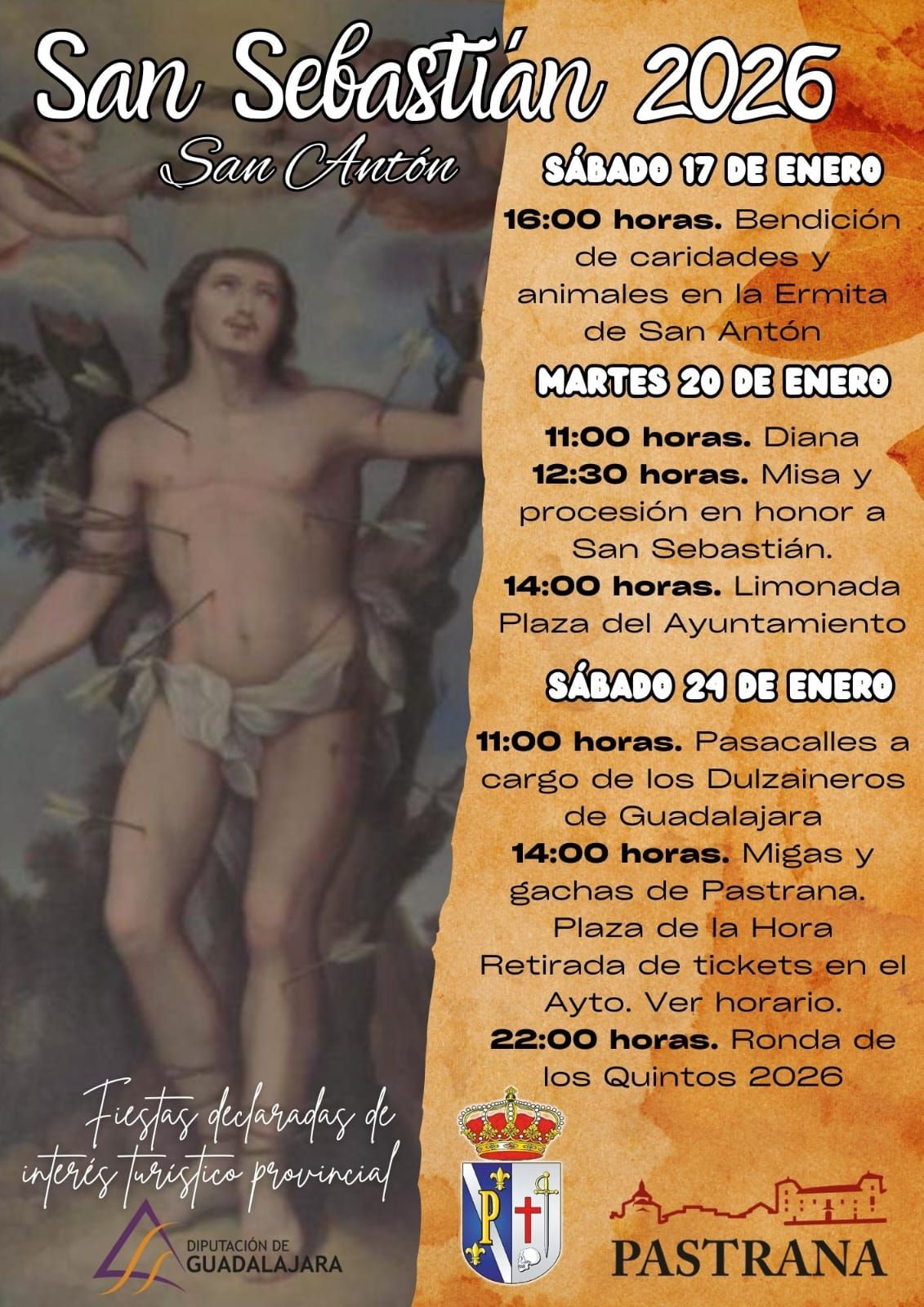 San Sebastián 2026

San Antón

SÁBADO 17 DE ENERO

16:00 horas. Bendición de caridades y animales en la Ermita de San Antón

MARTES 20 DE ENERO

11:00 horas. Diana
12:30 horas. Misa y procesión en honor a San Sebastián.
14:00 horas. Limonada Plaza del Ayuntamiento

SÁBADO 24 DE ENERO

11:00 horas. Pasacalles a cargo de los Dulzaineros de Guadalajara
14:00 horas. Migas y gachas de Pastrana. Plaza de la Hora Retirada de tickets en el Ayto. Ver horario.
22:00 horas. Ronda de los Quintos 2026

Fiestas declaradas de interés turístico provincial

DIPUTACIÓN DE GUADALAJARA

P

PASTRANA